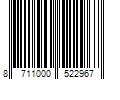 8 711000 522967